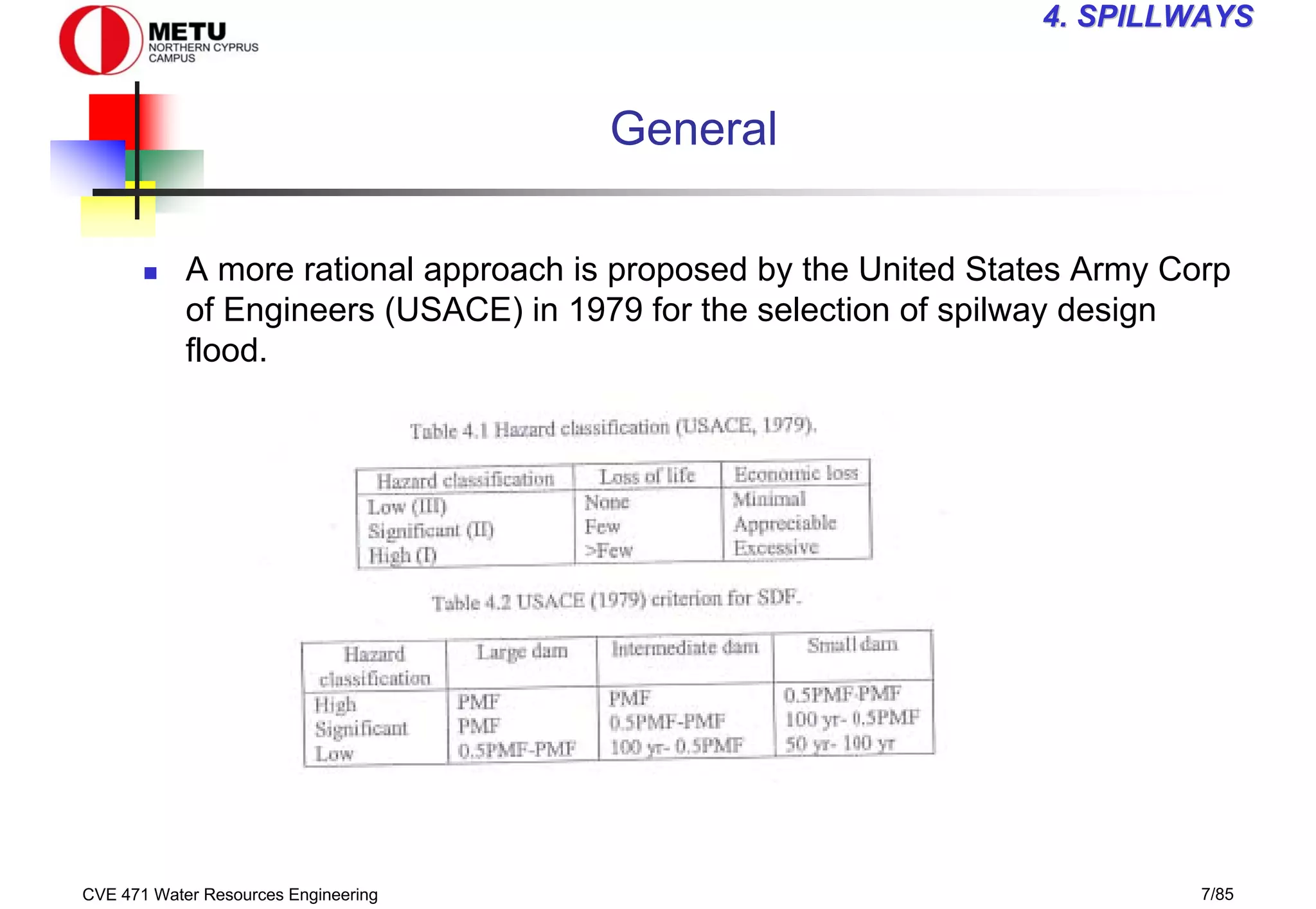 METU
NORTHERN CYPRUS CAMPUS

4. SPILLWAYS

General

A more rational approach is proposed by the United States Army Corp of Engineers (USACE) in 1979 for the selection of spilway design flood.

Table 4.1 Hazard classification (USACE, 1979).

| Hazard classification | Loss of life | Economic loss |
|---|---|---|
| Low (III) | None | Minimal |
| Significant (II) | Few | Appreciable |
| High (I) | >Few | Excessive |

Table 4.2 USACE (1979) criterion for SDF.

| Hazard classification | Large dam | Intermediate dam | Small dam |
|---|---|---|---|
| High | PMF | PMF | 0.5PMF-PMF |
| Significant | PMF | 0.5PMF-PMF | 100 yr- 0.5PMF |
| Low | 0.5PMF-PMF | 100 yr- 0.5PMF | 50 yr- 100 yr |

CVE 471 Water Resources Engineering

7/85